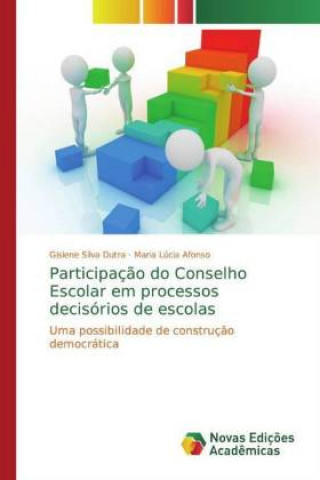 Gislene Silva Dutra · Maria Lúcia Afonso

Participação do Conselho Escolar em processos decisórios de escolas

Uma possibilidade de construção democrática

Novas Edições Acadêmicas